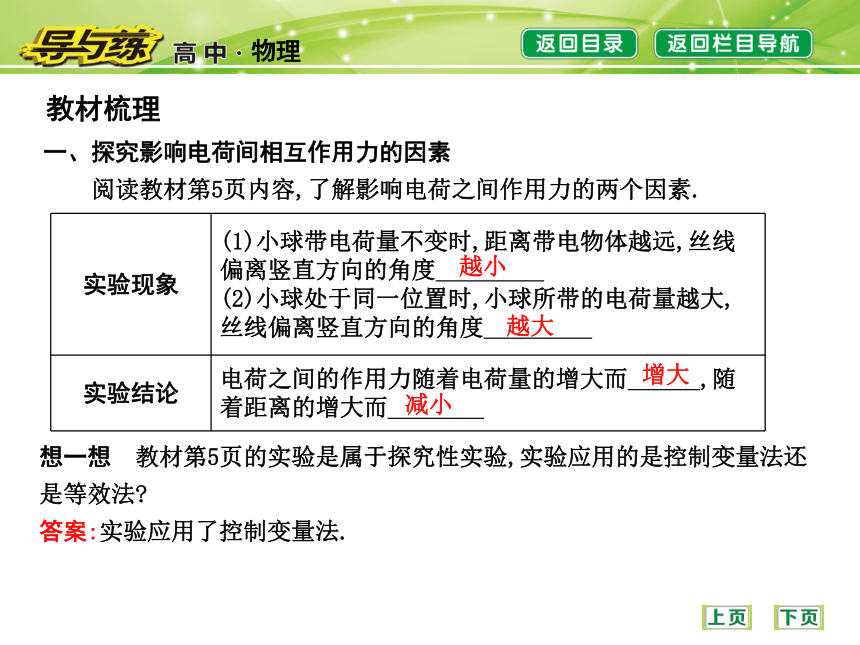 导与练 高中·物理

返回目录 返回栏目导航

教材梳理

一、探究影响电荷间相互作用力的因素

阅读教材第5页内容,了解影响电荷之间作用力的两个因素.

| 实验现象 | (1)小球带电荷量不变时,距离带电物体越远,丝线偏离竖直方向的角度 越小 (2)小球处于同一位置时,小球所带的电荷量越大,丝线偏离竖直方向的角度 越大 |
|---|---|
| 实验结论 | 电荷之间的作用力随着电荷量的增大而 增大 ,随着距离的增大而 减小 |

想一想 教材第5页的实验是属于探究性实验,实验应用的是控制变量法还是等效法?

答案:实验应用了控制变量法.

上页 下页